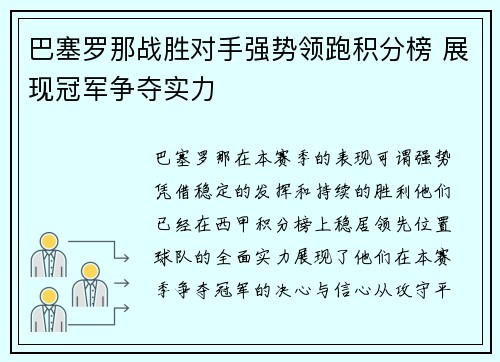 巴塞罗那战胜对手强势领跑积分榜 展现冠军争夺实力

巴塞罗那在本赛季的表现可谓强势凭借稳定的发挥和持续的胜利他们已经在西甲积分榜上稳居领先位置球队的全面实力展现了他们在本赛季争夺冠军的决心与信心从攻守平